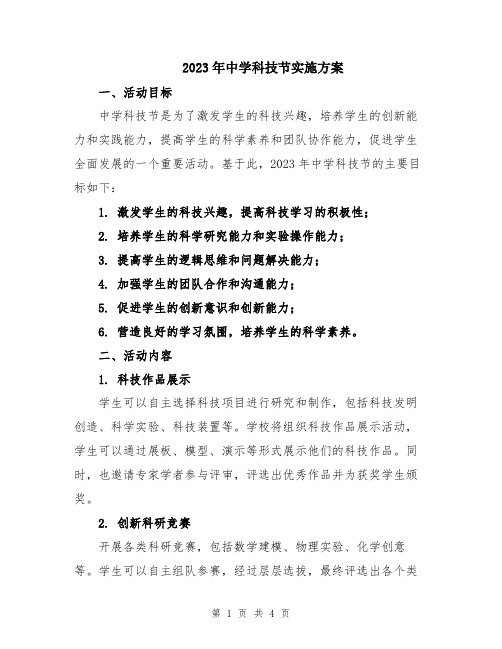 2023年中学科技节实施方案

一、活动目标

中学科技节是为了激发学生的科技兴趣，培养学生的创新能力和实践能力，提高学生的科学素养和团队协作能力，促进学生全面发展的一个重要活动。基于此，2023年中学科技节的主要目标如下：

1. 激发学生的科技兴趣，提高科技学习的积极性；

2. 培养学生的科学研究能力和实验操作能力；

3. 提高学生的逻辑思维和问题解决能力；

4. 加强学生的团队合作和沟通能力；

5. 促进学生的创新意识和创新能力；

6. 营造良好的学习氛围，培养学生的科学素养。

二、活动内容

1. 科技作品展示

学生可以自主选择科技项目进行研究和制作，包括科技发明创造、科学实验、科技装置等。学校将组织科技作品展示活动，学生可以通过展板、模型、演示等形式展示他们的科技作品。同时，也邀请专家学者参与评审，评选出优秀作品并为获奖学生颁奖。

2. 创新科研竞赛

开展各类科研竞赛，包括数学建模、物理实验、化学创意等。学生可以自主组队参赛，经过层层选拔，最终评选出各个类

第 1 页 共 4 页